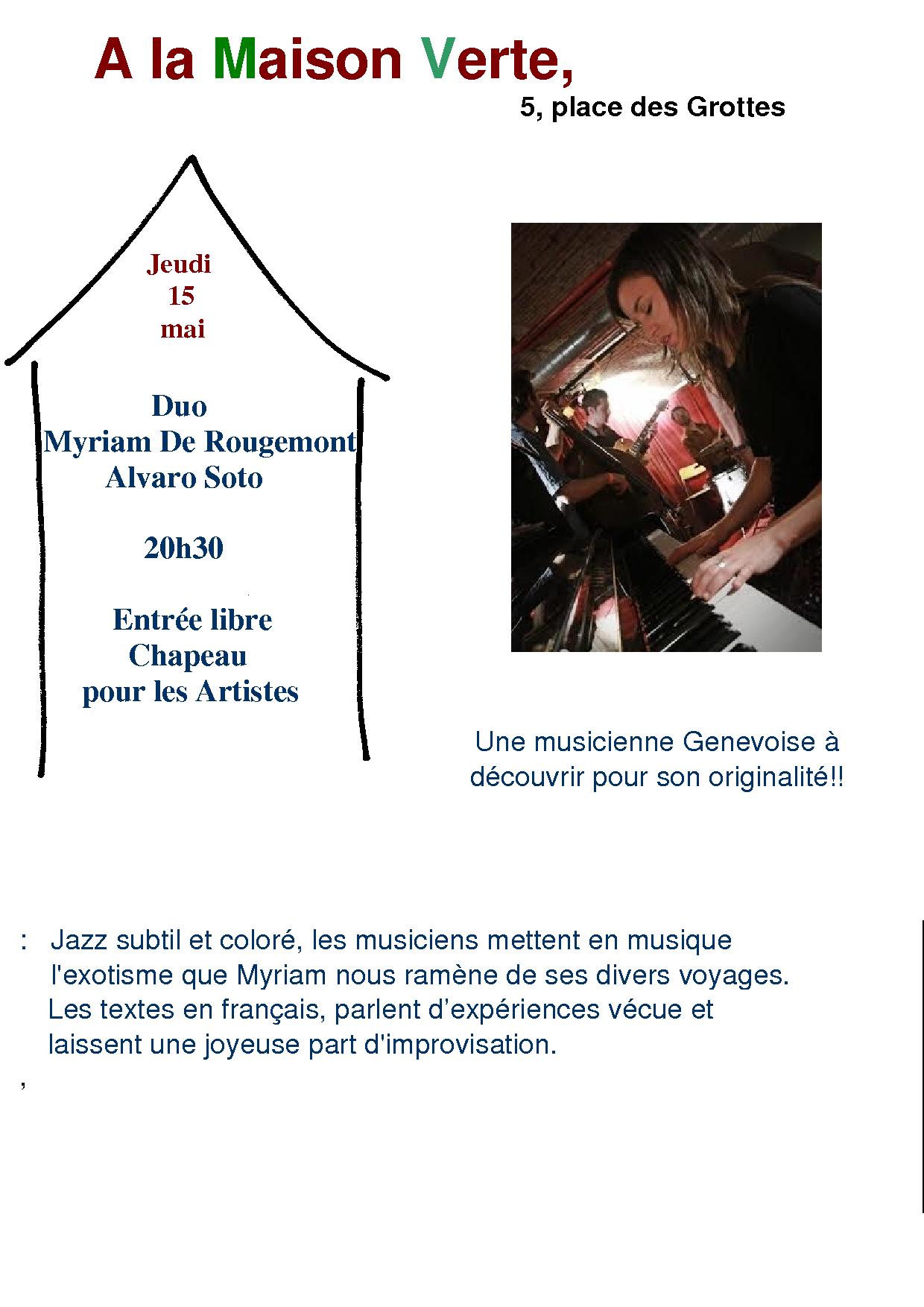 A la Maison Verte,

5, place des Grottes

Jeudi
15
mai

Duo
Myriam De Rougemont
Alvaro Soto

20h30

Entrée libre
Chapeau
pour les Artistes

Une musicienne Genevoise à découvrir pour son originalité!!

: Jazz subtil et coloré, les musiciens mettent en musique l'exotisme que Myriam nous ramène de ses divers voyages. Les textes en français, parlent d'expériences vécue et laissent une joyeuse part d'improvisation.

,